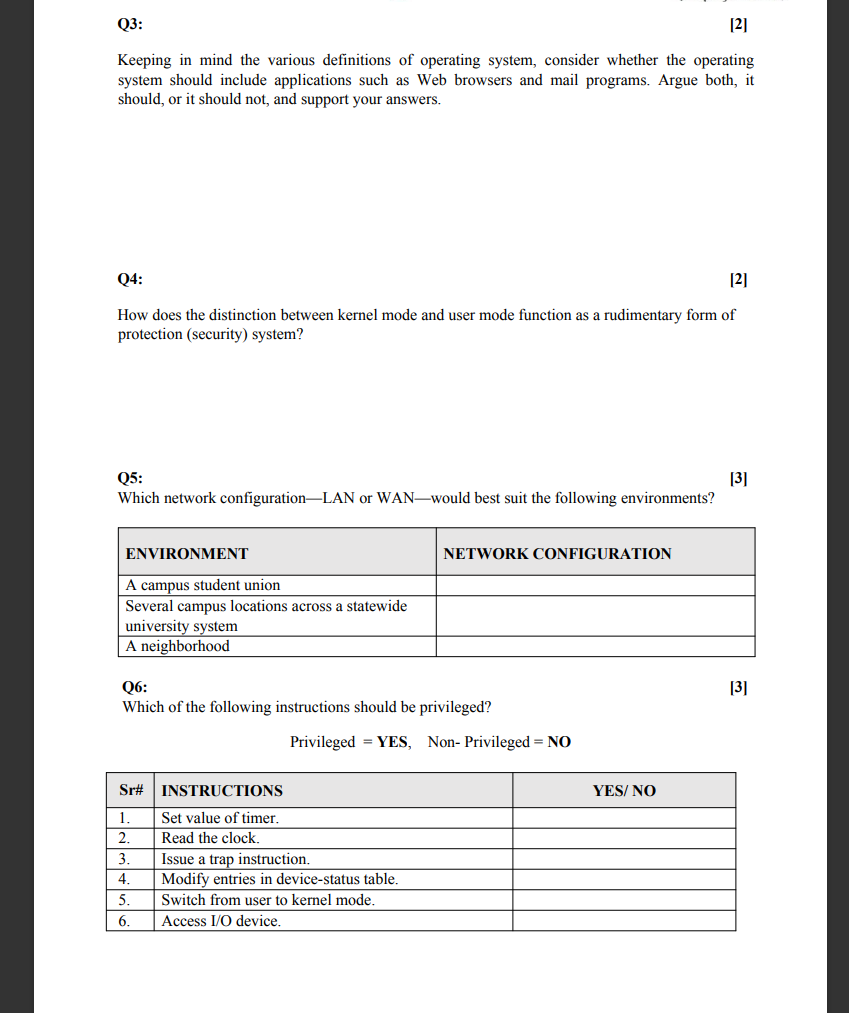 Q3: [2]

Keeping in mind the various definitions of operating system, consider whether the operating system should include applications such as Web browsers and mail programs. Argue both, it should, or it should not, and support your answers.

Q4: [2]

How does the distinction between kernel mode and user mode function as a rudimentary form of protection (security) system?

Q5: [3]
Which network configuration—LAN or WAN—would best suit the following environments?

| ENVIRONMENT | NETWORK CONFIGURATION |
|---|---|
| A campus student union | |
| Several campus locations across a statewide university system | |
| A neighborhood | |

Q6: [3]
Which of the following instructions should be privileged?

Privileged = YES, Non- Privileged = NO

| Sr# | INSTRUCTIONS | YES/ NO |
|---|---|---|
| 1. | Set value of timer. | |
| 2. | Read the clock. | |
| 3. | Issue a trap instruction. | |
| 4. | Modify entries in device-status table. | |
| 5. | Switch from user to kernel mode. | |
| 6. | Access I/O device. | |